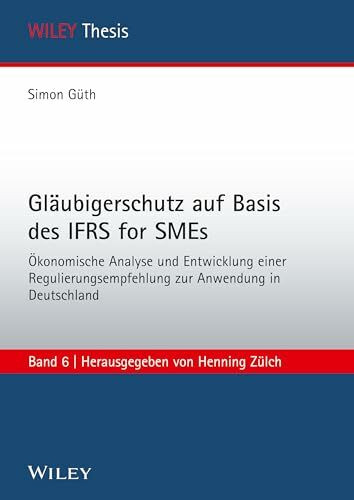 WILEY Thesis

Simon Güth

Gläubigerschutz auf Basis des IFRS for SMEs

Ökonomische Analyse und Entwicklung einer Regulierungsempfehlung zur Anwendung in Deutschland

Band 6 | Herausgegeben von Henning Zülch

WILEY